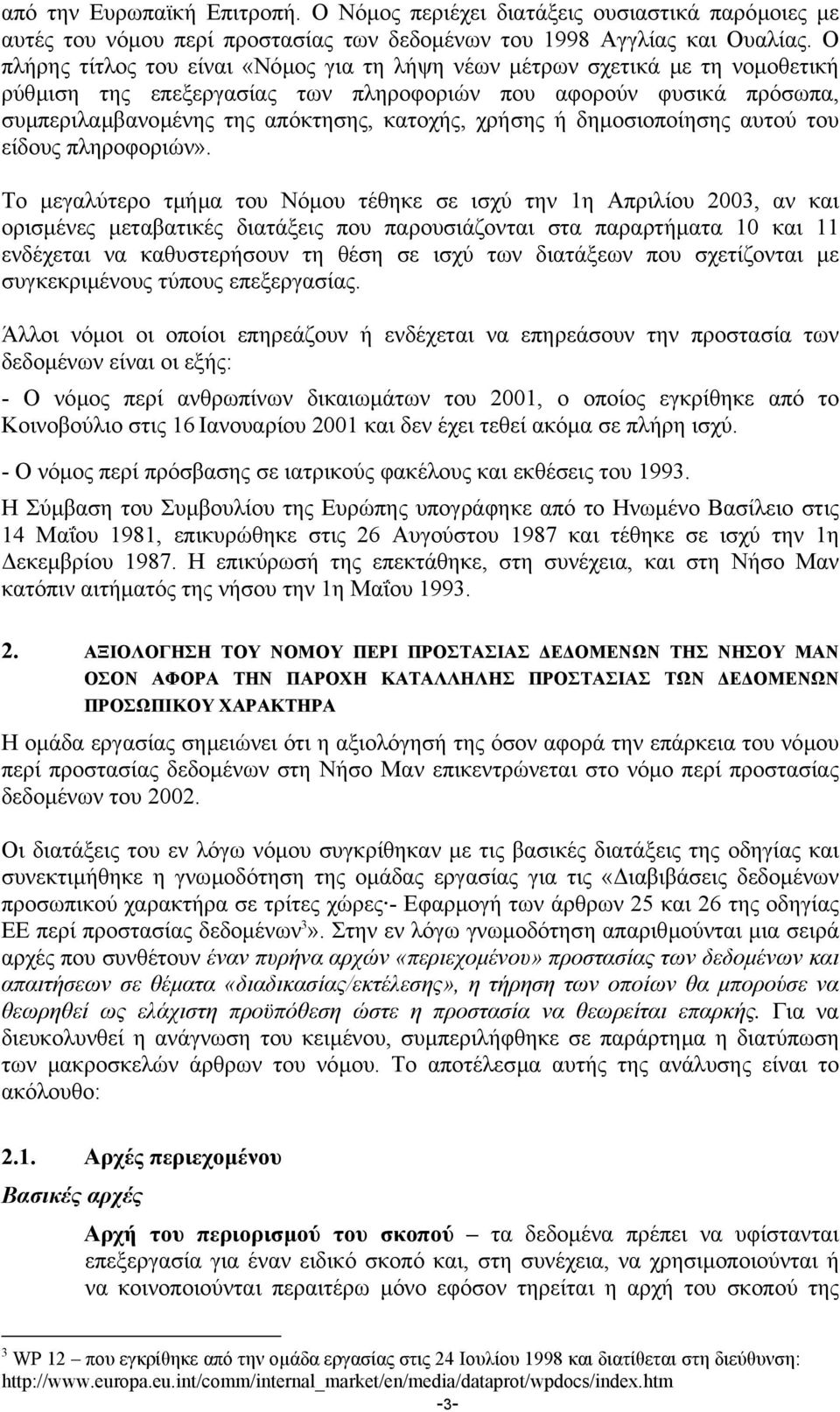 από την Ευρωπαϊκή Επιτροπή. Ο Νόμος περιέχει διατάξεις ουσιαστικά παρόμοιες με αυτές του νόμου περί προστασίας των δεδομένων του 1998 Αγγλίας και Ουαλίας. Ο πλήρης τίτλος του είναι «Νόμος για τη λήψη νέων μέτρων σχετικά με τη νομοθετική ρύθμιση της επεξεργασίας των πληροφοριών που αφορούν φυσικά πρόσωπα, συμπεριλαμβανομένης της απόκτησης, κατοχής, χρήσης ή δημοσιοποίησης αυτού του είδους πληροφοριών».

Το μεγαλύτερο τμήμα του Νόμου τέθηκε σε ισχύ την 1η Απριλίου 2003, αν και ορισμένες μεταβατικές διατάξεις που παρουσιάζονται στα παραρτήματα 10 και 11 ενδέχεται να καθυστερήσουν τη θέση σε ισχύ των διατάξεων που σχετίζονται με συγκεκριμένους τύπους επεξεργασίας.

Άλλοι νόμοι οι οποίοι επηρεάζουν ή ενδέχεται να επηρεάσουν την προστασία των δεδομένων είναι οι εξής:

- Ο νόμος περί ανθρωπίνων δικαιωμάτων του 2001, ο οποίος εγκρίθηκε από το Κοινοβούλιο στις 16 Ιανουαρίου 2001 και δεν έχει τεθεί ακόμα σε πλήρη ισχύ.

- Ο νόμος περί πρόσβασης σε ιατρικούς φακέλους και εκθέσεις του 1993.

Η Σύμβαση του Συμβουλίου της Ευρώπης υπογράφηκε από το Ηνωμένο Βασίλειο στις 14 Μαΐου 1981, επικυρώθηκε στις 26 Αυγούστου 1987 και τέθηκε σε ισχύ την 1η Δεκεμβρίου 1987. Η επικύρωσή της επεκτάθηκε, στη συνέχεια, και στη Νήσο Μαν κατόπιν αιτήματός της νήσου την 1η Μαΐου 1993.

2. ΑΞΙΟΛΟΓΗΣΗ ΤΟΥ ΝΟΜΟΥ ΠΕΡΙ ΠΡΟΣΤΑΣΙΑΣ ΔΕΔΟΜΕΝΩΝ ΤΗΣ ΝΗΣΟΥ ΜΑΝ ΟΣΟΝ ΑΦΟΡΑ ΤΗΝ ΠΑΡΟΧΗ ΚΑΤΑΛΛΗΛΗΣ ΠΡΟΣΤΑΣΙΑΣ ΤΩΝ ΔΕΔΟΜΕΝΩΝ ΠΡΟΣΩΠΙΚΟΥ ΧΑΡΑΚΤΗΡΑ

Η ομάδα εργασίας σημειώνει ότι η αξιολόγησή της όσον αφορά την επάρκεια του νόμου περί προστασίας δεδομένων στη Νήσο Μαν επικεντρώνεται στο νόμο περί προστασίας δεδομένων του 2002.

Οι διατάξεις του εν λόγω νόμου συγκρίθηκαν με τις βασικές διατάξεις της οδηγίας και συνεκτιμήθηκε η γνωμοδότηση της ομάδας εργασίας για τις «Διαβιβάσεις δεδομένων προσωπικού χαρακτήρα σε τρίτες χώρες - Εφαρμογή των άρθρων 25 και 26 της οδηγίας ΕΕ περί προστασίας δεδομένων$^3$». Στην εν λόγω γνωμοδότηση απαριθμούνται μια σειρά αρχές που συνθέτουν έναν πυρήνα αρχών «περιεχομένου» προστασίας των δεδομένων και απαιτήσεων σε θέματα «διαδικασίας/εκτέλεσης», η τήρηση των οποίων θα μπορούσε να θεωρηθεί ως ελάχιστη προϋπόθεση ώστε η προστασία να θεωρείται επαρκής. Για να διευκολυνθεί η ανάγνωση του κειμένου, συμπεριλήφθηκε σε παράρτημα η διατύπωση των μακροσκελών άρθρων του νόμου. Το αποτέλεσμα αυτής της ανάλυσης είναι το ακόλουθο:

2.1. Αρχές περιεχομένου

Βασικές αρχές

Αρχή του περιορισμού του σκοπού – τα δεδομένα πρέπει να υφίστανται επεξεργασία για έναν ειδικό σκοπό και, στη συνέχεια, να χρησιμοποιούνται ή να κοινοποιούνται περαιτέρω μόνο εφόσον τηρείται η αρχή του σκοπού της

$^3$ WP 12 – που εγκρίθηκε από την ομάδα εργασίας στις 24 Ιουλίου 1998 και διατίθεται στη διεύθυνση: http://www.europa.eu.int/comm/internal_market/en/media/dataprot/wpdocs/index.htm

-3-